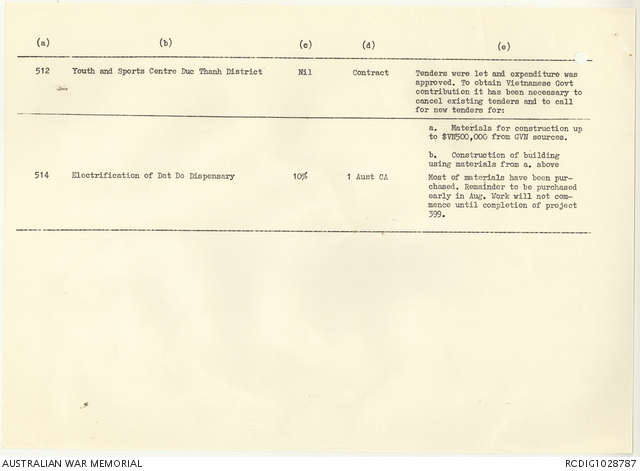 | (a) | (b) | (c) | (d) | (e) |
|---|---|---|---|---|
| 512 | Youth and Sports Centre Duc Thanh District | Nil | Contract | Tenders were let and expenditure was approved. To obtain Vietnamese Govt contribution it has been necessary to cancel existing tenders and to call for new tenders for: a. Materials for construction up to \$VN500,000 from GVN sources. b. Construction of building using materials from a. above |
| 514 | Electrification of Dat Do Dispensary | 10% | 1 Aust CA | Most of materials have been purchased. Remainder to be purchased early in Aug. Work will not commence until completion of project 399. |

AUSTRALIAN WAR MEMORIAL

RCDIG1028787